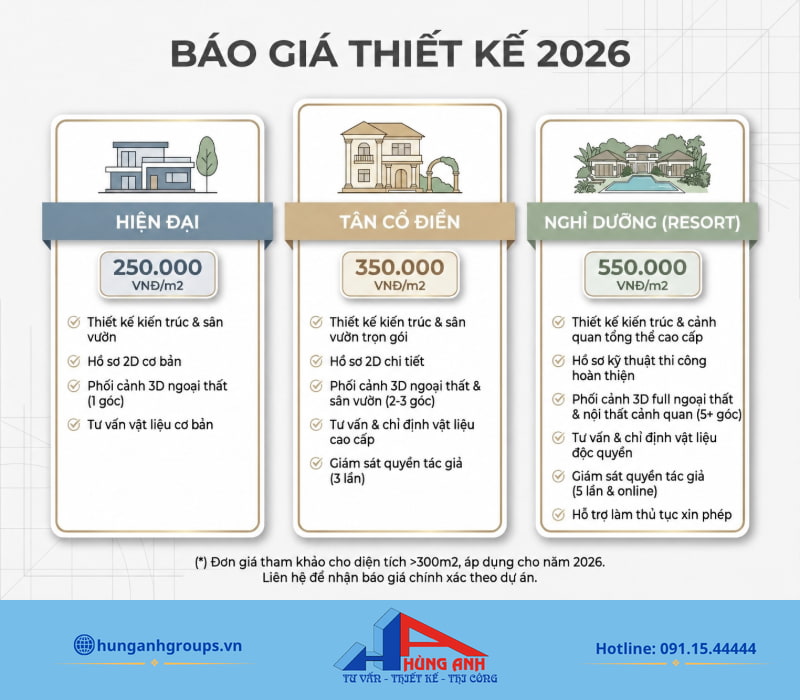 BÁO GIÁ THIẾT KẾ 2026

HIỆN ĐẠI

250.000
VNĐ/m2

Thiết kế kiến trúc & sân vườn

Hồ sơ 2D cơ bản

Phối cảnh 3D ngoại thất (1 góc)

Tư vấn vật liệu cơ bản

TÂN CỔ ĐIỂN

350.000
VNĐ/m2

Thiết kế kiến trúc & sân vườn trọn gói

Hồ sơ 2D chi tiết

Phối cảnh 3D ngoại thất & sân vườn (2-3 góc)

Tư vấn & chỉ định vật liệu cao cấp

Giám sát quyền tác giả (3 lần)

NGHỈ DƯỠNG (RESORT)

550.000
VNĐ/m2

Thiết kế kiến trúc & cảnh quan tổng thể cao cấp

Hồ sơ kỹ thuật thi công hoàn thiện

Phối cảnh 3D full ngoại thất & nội thất cảnh quan (5+ góc)

Tư vấn & chỉ định vật liệu độc quyền

Giám sát quyền tác giả (5 lần & online)

Hỗ trợ làm thủ tục xin phép

(*) Đơn giá tham khảo cho diện tích >300m2, áp dụng cho năm 2026.
Liên hệ để nhận báo giá chính xác theo dự án.

hunganhgroups.vn

HÙNG ANH
TƯ VẤN - THIẾT KẾ - THI CÔNG

Hotline: 091.15.44444